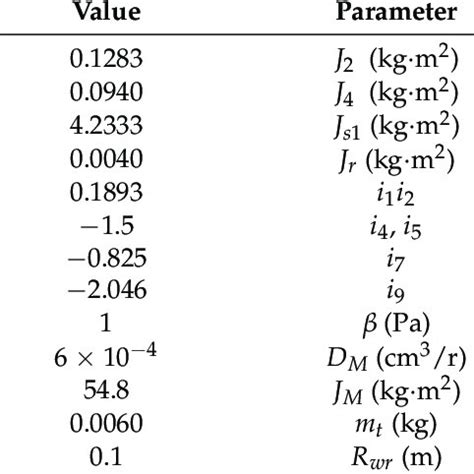 | Value | Parameter |
|---|---|
| 0.1283 | $J_2$ (kg·m$^2$) |
| 0.0940 | $J_4$ (kg·m$^2$) |
| 4.2333 | $J_{s1}$ (kg·m$^2$) |
| 0.0040 | $J_r$ (kg·m$^2$) |
| 0.1893 | $i_1 i_2$ |
| $-1.5$ | $i_4$, $i_5$ |
| $-0.825$ | $i_7$ |
| $-2.046$ | $i_9$ |
| 1 | $\beta$ (Pa) |
| $6 \times 10^{-4}$ | $D_M$ (cm$^3$/r) |
| 54.8 | $J_M$ (kg·m$^2$) |
| 0.0060 | $m_t$ (kg) |
| 0.1 | $R_{wr}$ (m) |